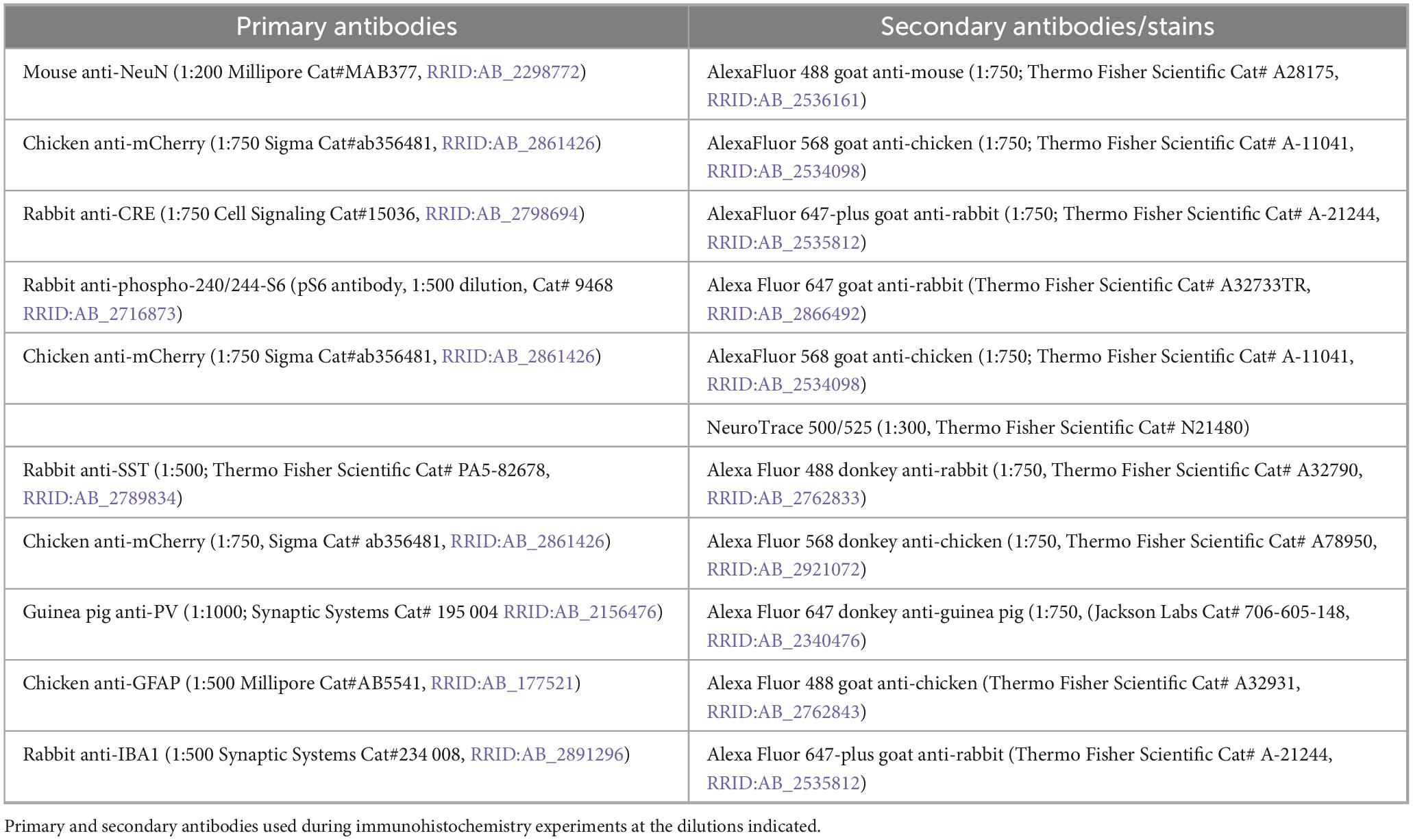 | Primary antibodies | Secondary antibodies/stains |
|---|---|
| Mouse anti-NeuN (1:200 Millipore Cat#MAB377, RRID:AB_2298772) | AlexaFluor 488 goat anti-mouse (1:750; Thermo Fisher Scientific Cat# A28175, RRID:AB_2536161) |
| Chicken anti-mCherry (1:750 Sigma Cat#ab356481, RRID:AB_2861426) | AlexaFluor 568 goat anti-chicken (1:750; Thermo Fisher Scientific Cat# A-11041, RRID:AB_2534098) |
| Rabbit anti-CRE (1:750 Cell Signaling Cat#15036, RRID:AB_2798694) | AlexaFluor 647-plus goat anti-rabbit (1:750; Thermo Fisher Scientific Cat# A-21244, RRID:AB_2535812) |
| Rabbit anti-phospho-240/244-S6 (pS6 antibody, 1:500 dilution, Cat# 9468 RRID:AB_2716873) | Alexa Fluor 647 goat anti-rabbit (Thermo Fisher Scientific Cat# A32733TR, RRID:AB_2866492) |
| Chicken anti-mCherry (1:750 Sigma Cat#ab356481, RRID:AB_2861426) | AlexaFluor 568 goat anti-chicken (1:750; Thermo Fisher Scientific Cat# A-11041, RRID:AB_2534098) |
| | NeuroTrace 500/525 (1:300, Thermo Fisher Scientific Cat# N21480) |
| Rabbit anti-SST (1:500; Thermo Fisher Scientific Cat# PA5-82678, RRID:AB_2789834) | Alexa Fluor 488 donkey anti-rabbit (1:750, Thermo Fisher Scientific Cat# A32790, RRID:AB_2762833) |
| Chicken anti-mCherry (1:750, Sigma Cat# ab356481, RRID:AB_2861426) | Alexa Fluor 568 donkey anti-chicken (1:750, Thermo Fisher Scientific Cat# A78950, RRID:AB_2921072) |
| Guinea pig anti-PV (1:1000; Synaptic Systems Cat# 195 004 RRID:AB_2156476) | Alexa Fluor 647 donkey anti-guinea pig (1:750, (Jackson Labs Cat# 706-605-148, RRID:AB_2340476) |
| Chicken anti-GFAP (1:500 Millipore Cat#AB5541, RRID:AB_177521) | Alexa Fluor 488 goat anti-chicken (Thermo Fisher Scientific Cat# A32931, RRID:AB_2762843) |
| Rabbit anti-IBA1 (1:500 Synaptic Systems Cat#234 008, RRID:AB_2891296) | Alexa Fluor 647-plus goat anti-rabbit (Thermo Fisher Scientific Cat# A-21244, RRID:AB_2535812) |

Primary and secondary antibodies used during immunohistochemistry experiments at the dilutions indicated.